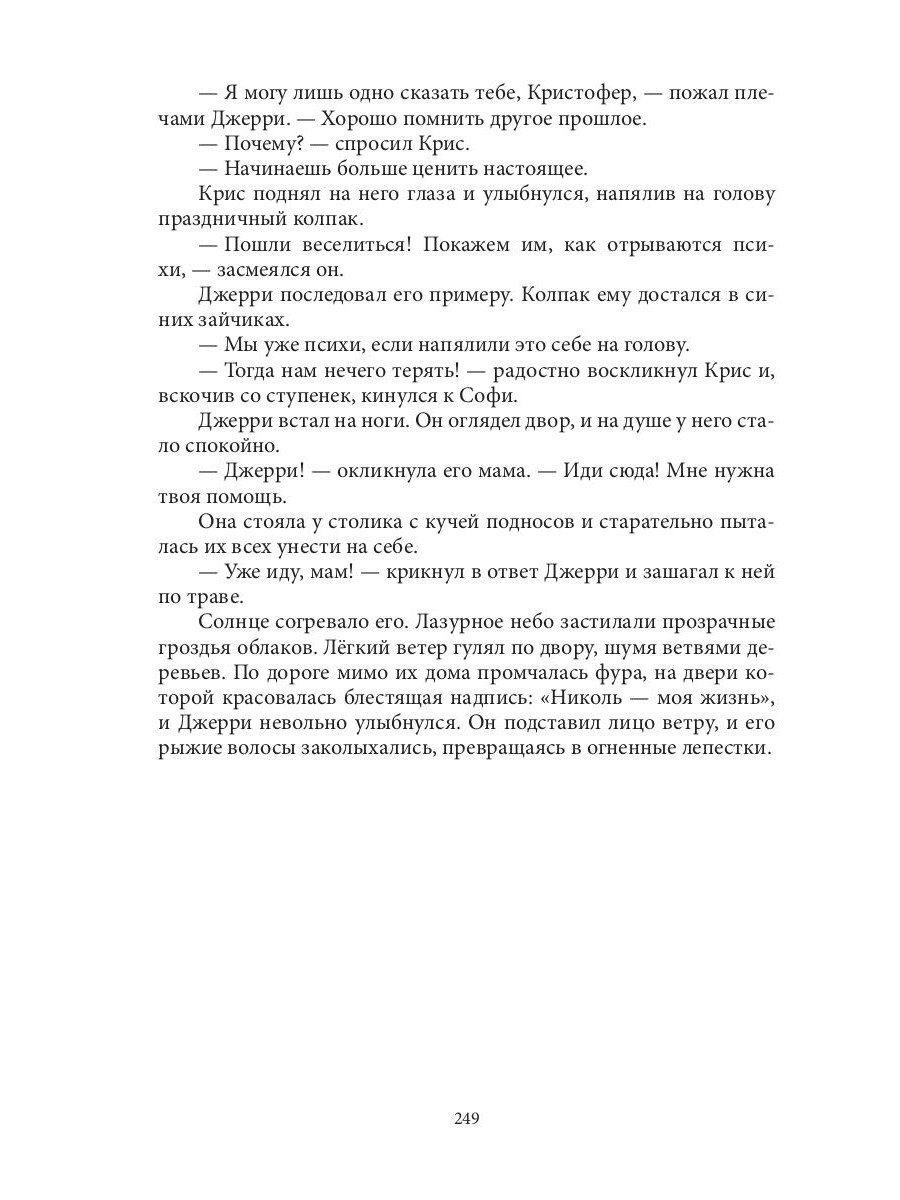 — Я могу лишь одно сказать тебе, Кристофер, — пожал плечами Джерри. — Хорошо помнить другое прошлое.

— Почему? — спросил Крис.

— Начинаешь больше ценить настоящее.

Крис поднял на него глаза и улыбнулся, напялив на голову праздничный колпак.

— Пошли веселиться! Покажем им, как отрываются психи, — засмеялся он.

Джерри последовал его примеру. Колпак ему достался в синих зайчиках.

— Мы уже психи, если напялили это себе на голову.

— Тогда нам нечего терять! — радостно воскликнул Крис и, вскочив со ступенек, кинулся к Софи.

Джерри встал на ноги. Он оглядел двор, и на душе у него стало спокойно.

— Джерри! — окликнула его мама. — Иди сюда! Мне нужна твоя помощь.

Она стояла у столика с кучей подносов и старательно пыталась их всех унести на себе.

— Уже иду, мам! — крикнул в ответ Джерри и зашагал к ней по траве.

Солнце согревало его. Лазурное небо застилали прозрачные гроздья облаков. Лёгкий ветер гулял по двору, шумя ветвями деревьев. По дороге мимо их дома промчалась фура, на двери которой красовалась блестящая надпись: «Николь — моя жизнь», и Джерри невольно улыбнулся. Он подставил лицо ветру, и его рыжие волосы заколыхались, превращаясь в огненные лепестки.

249